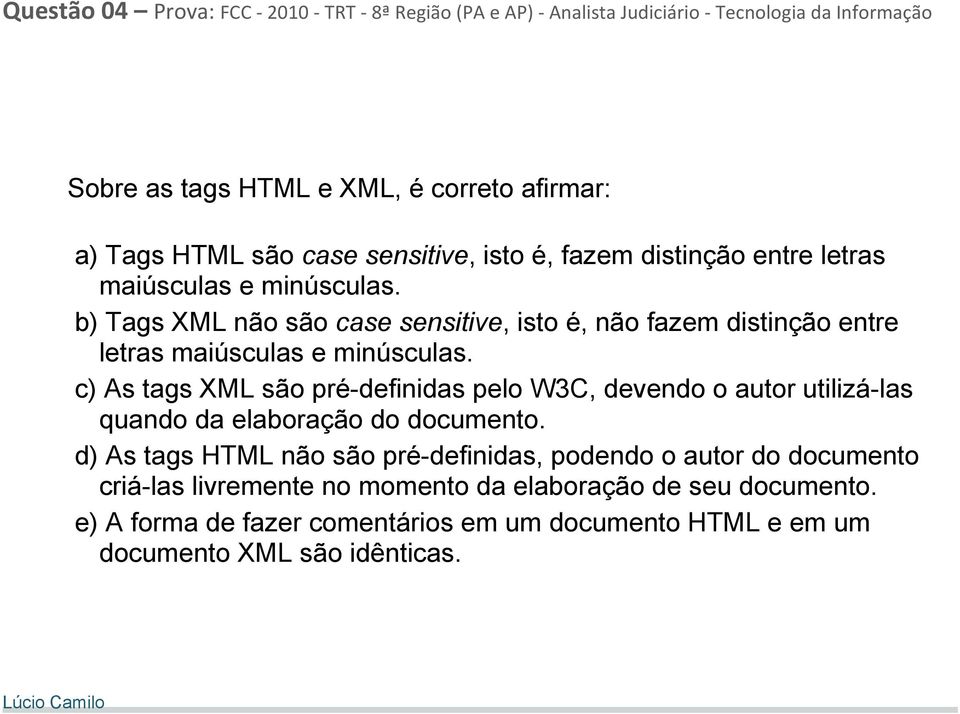 Questão 04 – Prova: FCC - 2010 - TRT - 8ª Região (PA e AP) - Analista Judiciário - Tecnologia da Informação

Sobre as tags HTML e XML, é correto afirmar:

a) Tags HTML são case sensitive, isto é, fazem distinção entre letras maiúsculas e minúsculas.

b) Tags XML não são case sensitive, isto é, não fazem distinção entre letras maiúsculas e minúsculas.

c) As tags XML são pré-definidas pelo W3C, devendo o autor utilizá-las quando da elaboração do documento.

d) As tags HTML não são pré-definidas, podendo o autor do documento criá-las livremente no momento da elaboração de seu documento.

e) A forma de fazer comentários em um documento HTML e em um documento XML são idênticas.

Lúcio Camilo